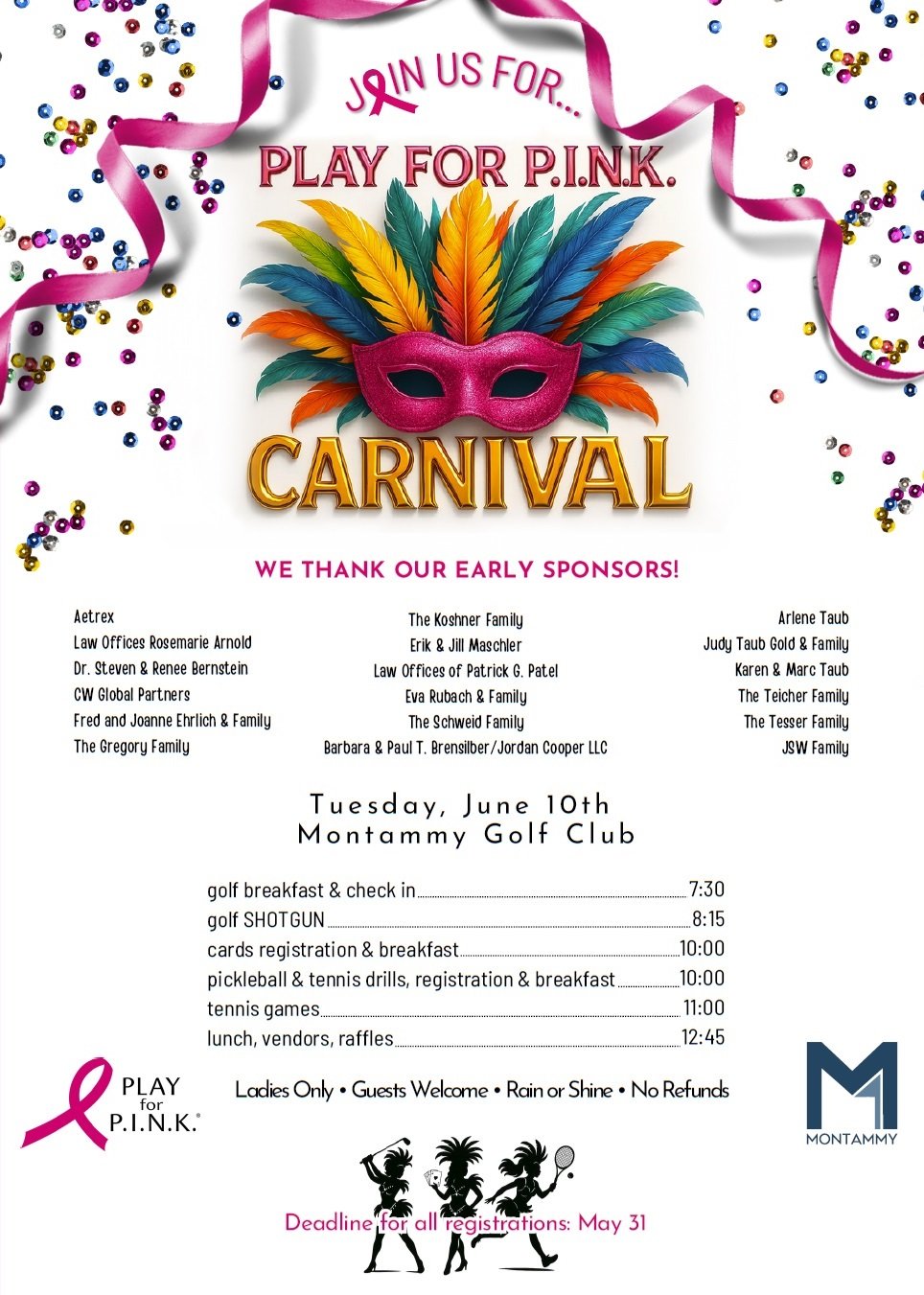 JOIN US FOR...

PLAY FOR P.I.N.K.

CARNIVAL

WE THANK OUR EARLY SPONSORS!

Aetrex
Law Offices Rosemarie Arnold
Dr. Steven & Renee Bernstein
CW Global Partners
Fred and Joanne Ehrlich & Family
The Gregory Family

The Koshner Family
Erik & Jill Maschler
Law Offices of Patrick G. Patel
Eva Rubach & Family
The Schweid Family
Barbara & Paul T. Brensilber/Jordan Cooper LLC

Arlene Taub
Judy Taub Gold & Family
Karen & Marc Taub
The Teicher Family
The Tesser Family
JSW Family

Tuesday, June 10th
Montammy Golf Club

golf breakfast & check in 7:30
golf SHOTGUN 8:15
cards registration & breakfast 10:00
pickleball & tennis drills, registration & breakfast 10:00
tennis games 11:00
lunch, vendors, raffles 12:45

PLAY for P.I.N.K.®

Ladies Only • Guests Welcome • Rain or Shine • No Refunds

MONTAMMY

Deadline for all registrations: May 31